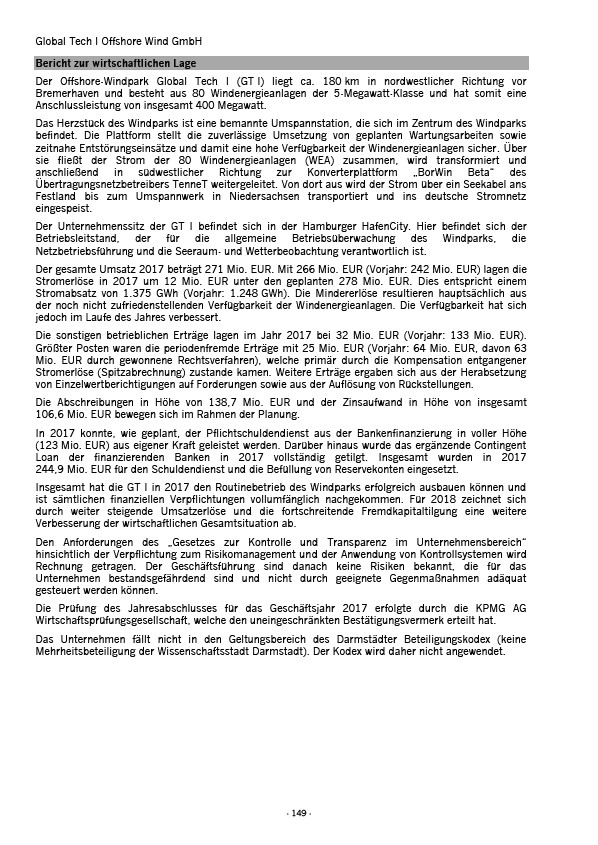 Global Tech I Offshore Wind GmbH

Bericht zur wirtschaftlichen Lage

Der Offshore-Windpark Global Tech I (GT I) liegt ca. 180 km in nordwestlicher Richtung vor Bremerhaven und besteht aus 80 Windenergieanlagen der 5-Megawatt-Klasse und hat somit eine Anschlussleistung von insgesamt 400 Megawatt.

Das Herzstück des Windparks ist eine bemannte Umspannstation, die sich im Zentrum des Windparks befindet. Die Plattform stellt die zuverlässige Umsetzung von geplanten Wartungsarbeiten sowie zeitnahe Entstörungseinsätze und damit eine hohe Verfügbarkeit der Windenergieanlagen sicher. Über sie fließt der Strom der 80 Windenergieanlagen (WEA) zusammen, wird transformiert und anschließend in südwestlicher Richtung zur Konverterplattform „BorWin Beta" des Übertragungsnetzbetreibers TenneT weitergeleitet. Von dort aus wird der Strom über ein Seekabel ans Festland bis zum Umspannwerk in Niedersachsen transportiert und ins deutsche Stromnetz eingespeist.

Der Unternehmenssitz der GT I befindet sich in der Hamburger HafenCity. Hier befindet sich der Betriebsleitstand, der für die allgemeine Betriebsüberwachung des Windparks, die Netzbetriebsführung und die Seeraum- und Wetterbeobachtung verantwortlich ist.

Der gesamte Umsatz 2017 beträgt 271 Mio. EUR. Mit 266 Mio. EUR (Vorjahr: 242 Mio. EUR) lagen die Stromerlöse in 2017 um 12 Mio. EUR unter den geplanten 278 Mio. EUR. Dies entspricht einem Stromabsatz von 1.375 GWh (Vorjahr: 1.248 GWh). Die Mindererlöse resultieren hauptsächlich aus der noch nicht zufriedenstellenden Verfügbarkeit der Windenergieanlagen. Die Verfügbarkeit hat sich jedoch im Laufe des Jahres verbessert.

Die sonstigen betrieblichen Erträge lagen im Jahr 2017 bei 32 Mio. EUR (Vorjahr: 133 Mio. EUR). Größter Posten waren die periodenfremde Erträge mit 25 Mio. EUR (Vorjahr: 64 Mio. EUR, davon 63 Mio. EUR durch gewonnene Rechtsverfahren), welche primär durch die Kompensation entgangener Stromerlöse (Spitzabrechnung) zustande kamen. Weitere Erträge ergaben sich aus der Herabsetzung von Einzelwertberichtigungen auf Forderungen sowie aus der Auflösung von Rückstellungen.

Die Abschreibungen in Höhe von 138,7 Mio. EUR und der Zinsaufwand in Höhe von insgesamt 106,6 Mio. EUR bewegen sich im Rahmen der Planung.

In 2017 konnte, wie geplant, der Pflichtschuldendienst aus der Bankenfinanzierung in voller Höhe (123 Mio. EUR) aus eigener Kraft geleistet werden. Darüber hinaus wurde das ergänzende Contingent Loan der finanzierenden Banken in 2017 vollständig getilgt. Insgesamt wurden in 2017 244,9 Mio. EUR für den Schuldendienst und die Befüllung von Reservekonten eingesetzt.

Insgesamt hat die GT I in 2017 den Routinebetrieb des Windparks erfolgreich ausbauen können und ist sämtlichen finanziellen Verpflichtungen vollumfänglich nachgekommen. Für 2018 zeichnet sich durch weiter steigende Umsatzerlöse und die fortschreitende Fremdkapitaltilgung eine weitere Verbesserung der wirtschaftlichen Gesamtsituation ab.

Den Anforderungen des „Gesetzes zur Kontrolle und Transparenz im Unternehmensbereich" hinsichtlich der Verpflichtung zum Risikomanagement und der Anwendung von Kontrollsystemen wird Rechnung getragen. Der Geschäftsführung sind danach keine Risiken bekannt, die für das Unternehmen bestandsgefährdend sind und nicht durch geeignete Gegenmaßnahmen adäquat gesteuert werden können.

Die Prüfung des Jahresabschlusses für das Geschäftsjahr 2017 erfolgte durch die KPMG AG Wirtschaftsprüfungsgesellschaft, welche den uneingeschränkten Bestätigungsvermerk erteilt hat.

Das Unternehmen fällt nicht in den Geltungsbereich des Darmstädter Beteiligungskodex (keine Mehrheitsbeteiligung der Wissenschaftsstadt Darmstadt). Der Kodex wird daher nicht angewendet.

- 149 -